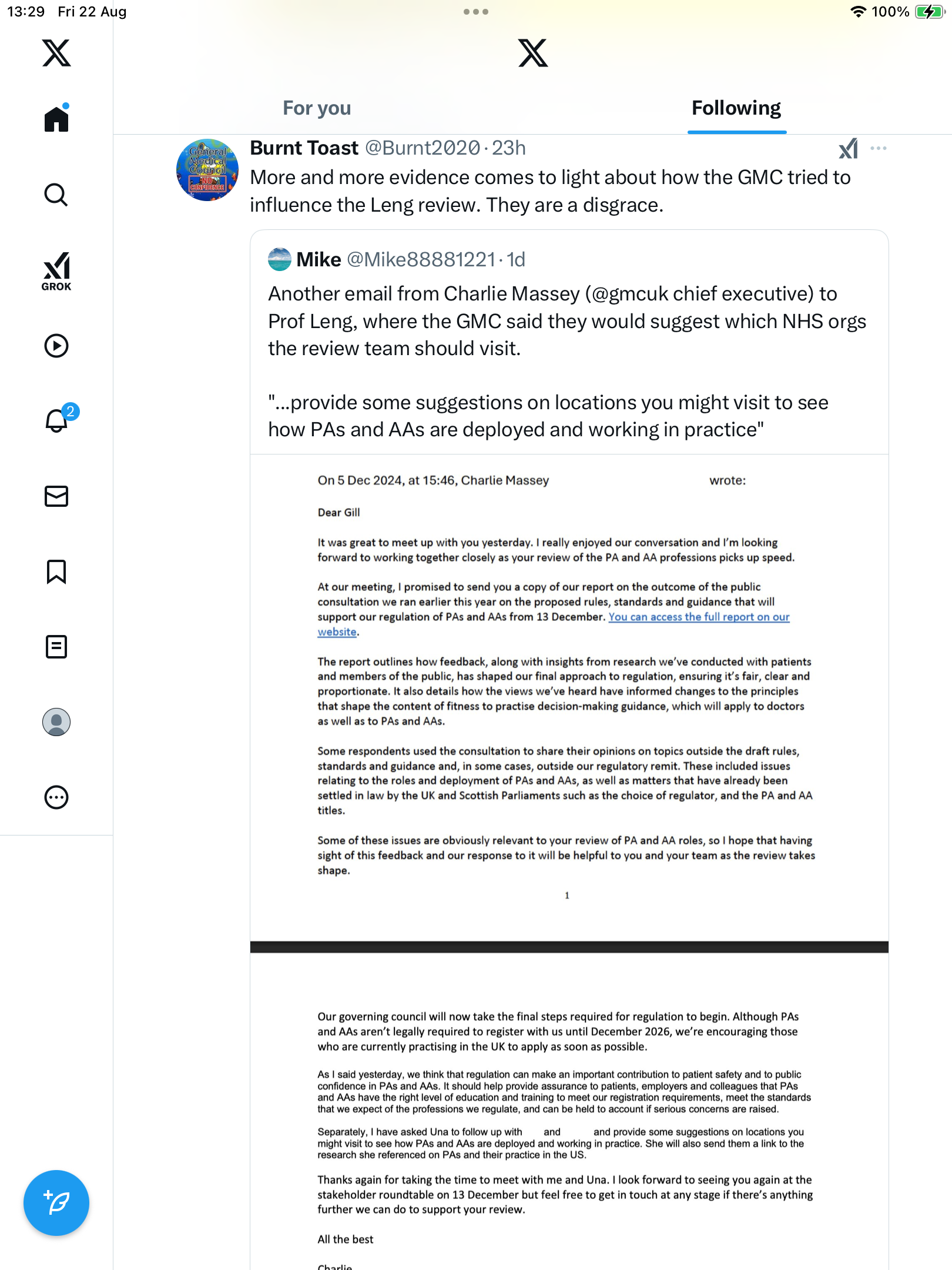 13:29 Fri 22 Aug

100%

GROK

2

For you

Following

General Medical Council NO CONFIDENCE

Burnt Toast @Burnt2020 · 23h

More and more evidence comes to light about how the GMC tried to influence the Leng review. They are a disgrace.

Mike @Mike88881221 · 1d

Another email from Charlie Massey (@gmcuk chief executive) to Prof Leng, where the GMC said they would suggest which NHS orgs the review team should visit.

"...provide some suggestions on locations you might visit to see how PAs and AAs are deployed and working in practice"

On 5 Dec 2024, at 15:46, Charlie Massey wrote:

Dear Gill

It was great to meet up with you yesterday. I really enjoyed our conversation and I'm looking forward to working together closely as your review of the PA and AA professions picks up speed.

At our meeting, I promised to send you a copy of our report on the outcome of the public consultation we ran earlier this year on the proposed rules, standards and guidance that will support our regulation of PAs and AAs from 13 December. You can access the full report on our website.

The report outlines how feedback, along with insights from research we've conducted with patients and members of the public, has shaped our final approach to regulation, ensuring it's fair, clear and proportionate. It also details how the views we've heard have informed changes to the principles that shape the content of fitness to practise decision-making guidance, which will apply to doctors as well as to PAs and AAs.

Some respondents used the consultation to share their opinions on topics outside the draft rules, standards and guidance and, in some cases, outside our regulatory remit. These included issues relating to the roles and deployment of PAs and AAs, as well as matters that have already been settled in law by the UK and Scottish Parliaments such as the choice of regulator, and the PA and AA titles.

Some of these issues are obviously relevant to your review of PA and AA roles, so I hope that having sight of this feedback and our response to it will be helpful to you and your team as the review takes shape.

1

Our governing council will now take the final steps required for regulation to begin. Although PAs and AAs aren't legally required to register with us until December 2026, we're encouraging those who are currently practising in the UK to apply as soon as possible.

As I said yesterday, we think that regulation can make an important contribution to patient safety and to public confidence in PAs and AAs. It should help provide assurance to patients, employers and colleagues that PAs and AAs have the right level of education and training to meet our registration requirements, meet the standards that we expect of the professions we regulate, and can be held to account if serious concerns are raised.

Separately, I have asked Una to follow up with and and provide some suggestions on locations you might visit to see how PAs and AAs are deployed and working in practice. She will also send them a link to the research she referenced on PAs and their practice in the US.

Thanks again for taking the time to meet with me and Una. I look forward to seeing you again at the stakeholder roundtable on 13 December but feel free to get in touch at any stage if there's anything further we can do to support your review.

All the best

Charlie